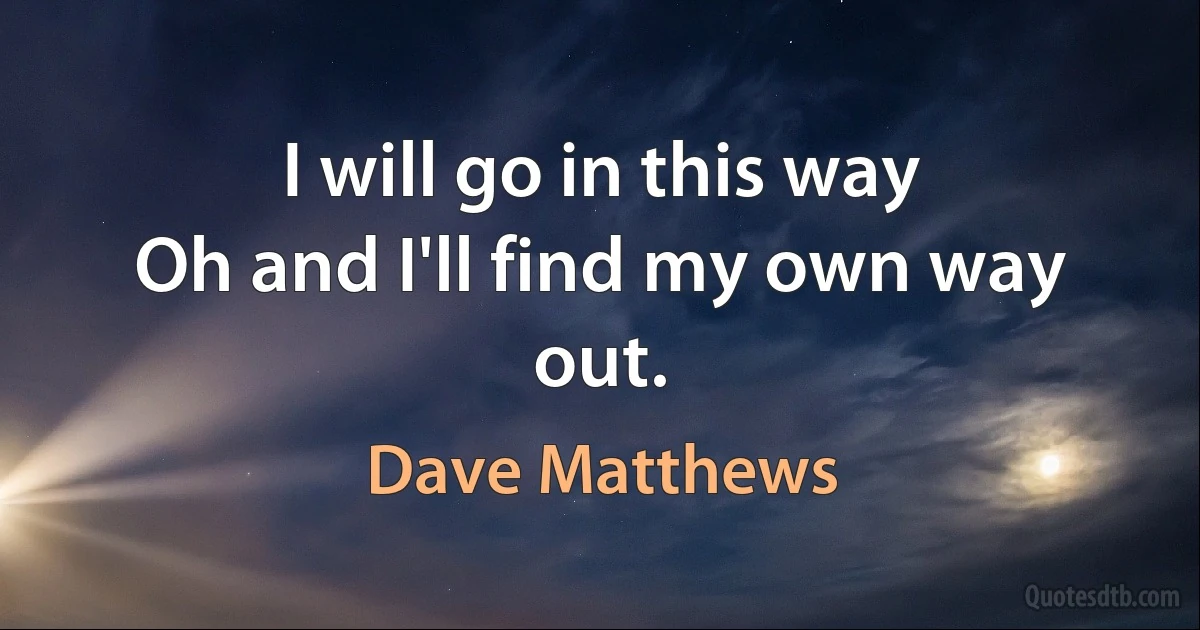 I will go in this way
Oh and I'll find my own way out.

Dave Matthews

Quotesdtb.com